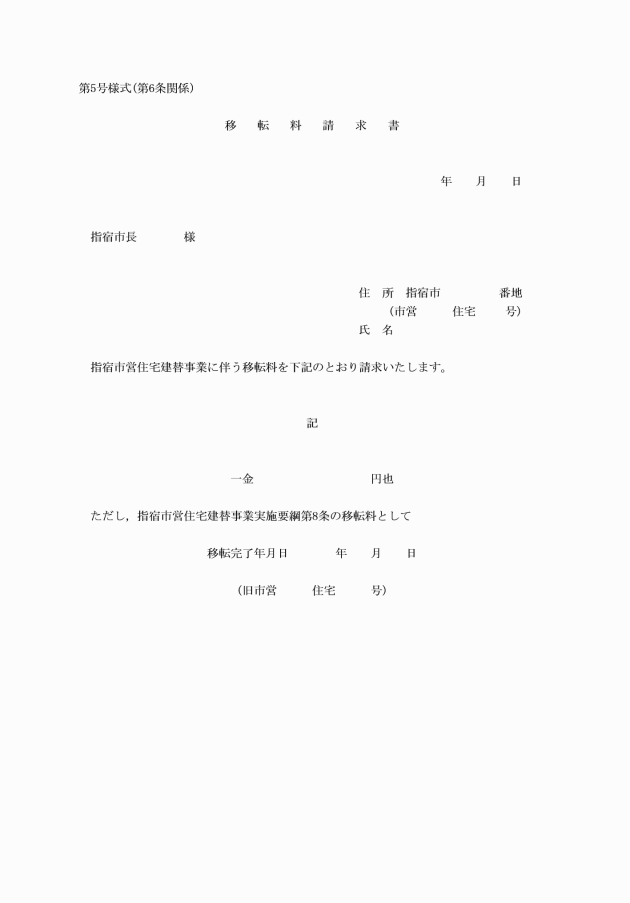 第5号様式(第6条関係)

移　転　料　請　求　書

年　月　日

指宿市長　　　様

住　所　指宿市　　　　番地
（市営　　住宅　　号）
氏　名

指宿市営住宅建替事業に伴う移転料を下記のとおり請求いたします。

記

一金　　　　　　円也

ただし，指宿市営住宅建替事業実施要綱第8条の移転料として

移転完了年月日　　　年　月　日

（旧市営　　住宅　　号）